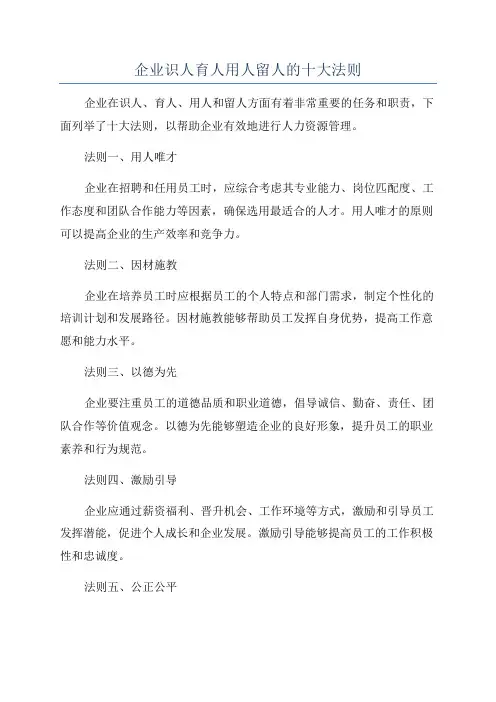 企业识人育人用人留人的十大法则

企业在识人、育人、用人和留人方面有着非常重要的任务和职责，下面列举了十大法则，以帮助企业有效地进行人力资源管理。

法则一、用人唯才

企业在招聘和任用员工时，应综合考虑其专业能力、岗位匹配度、工作态度和团队合作能力等因素，确保选用最适合的人才。用人唯才的原则可以提高企业的生产效率和竞争力。

法则二、因材施教

企业在培养员工时应根据员工的个人特点和部门需求，制定个性化的培训计划和发展路径。因材施教能够帮助员工发挥自身优势，提高工作意愿和能力水平。

法则三、以德为先

企业要注重员工的道德品质和职业道德，倡导诚信、勤奋、责任、团队合作等价值观念。以德为先能够塑造企业的良好形象，提升员工的职业素养和行为规范。

法则四、激励引导

企业应通过薪资福利、晋升机会、工作环境等方式，激励和引导员工发挥潜能，促进个人成长和企业发展。激励引导能够提高员工的工作积极性和忠诚度。

法则五、公正公平